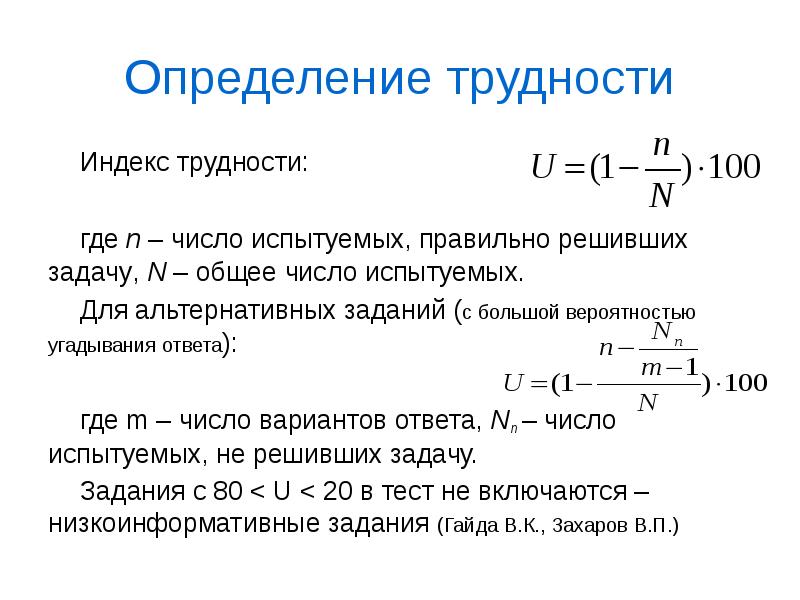 Определение трудности

Индекс трудности: $U = (1 - \frac{n}{N}) \cdot 100$

где $n$ – число испытуемых, правильно решивших задачу, $N$ – общее число испытуемых.

Для альтернативных заданий (с большой вероятностью угадывания ответа): $U = (1 - \frac{n - \frac{N_n}{m-1}}{N}) \cdot 100$

где m – число вариантов ответа, $N_n$ – число испытуемых, не решивших задачу.

Задания с 80 < U < 20 в тест не включаются – низкоинформативные задания (Гайда В.К., Захаров В.П.)